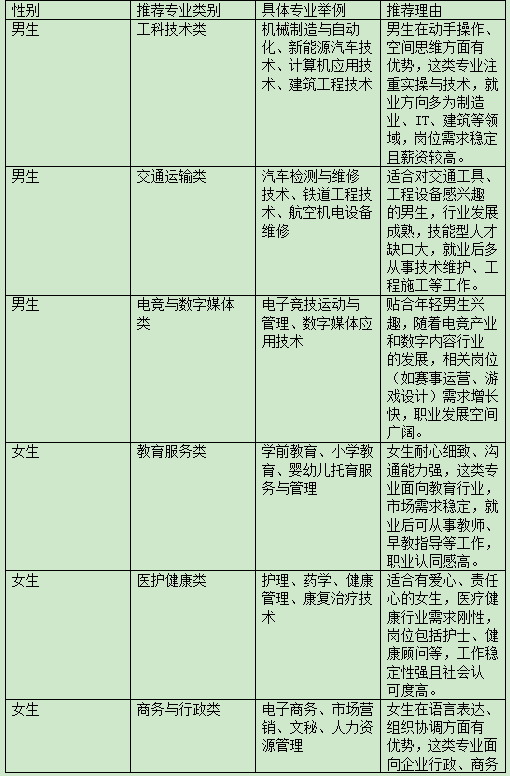 | 性别 | 推荐专业类别 | 具体专业举例 | 推荐理由 |
|---|---|---|---|
| 男生 | 工科技术类 | 机械制造与自动化、新能源汽车技术、计算机应用技术、建筑工程技术 | 男生在动手操作、空间思维方面有优势，这类专业注重实操与技术，就业方向多为制造业、IT、建筑等领域，岗位需求稳定且薪资较高。 |
| 男生 | 交通运输类 | 汽车检测与维修技术、铁道工程技术、航空机电设备维修 | 适合对交通工具、工程设备感兴趣的男生，行业发展成熟，技能型人才缺口大，就业后多从事技术维护、工程施工等工作。 |
| 男生 | 电竞与数字媒体类 | 电子竞技运动与管理、数字媒体应用技术 | 贴合年轻男生兴趣，随着电竞产业和数字内容行业的发展，相关岗位（如赛事运营、游戏设计）需求增长快，职业发展空间广阔。 |
| 女生 | 教育服务类 | 学前教育、小学教育、婴幼儿托育服务与管理 | 女生耐心细致、沟通能力强，这类专业面向教育行业，市场需求稳定，就业后可从事教师、早教指导等工作，职业认同感高。 |
| 女生 | 医护健康类 | 护理、药学、健康管理、康复治疗技术 | 适合有爱心、责任心的女生，医疗健康行业需求刚性，岗位包括护士、健康顾问等，工作稳定性强且社会认可度高。 |
| 女生 | 商务与行政类 | 电子商务、市场营销、文秘、人力资源管理 | 女生在语言表达、组织协调方面有优势，这类专业面向企业行政、商务 |